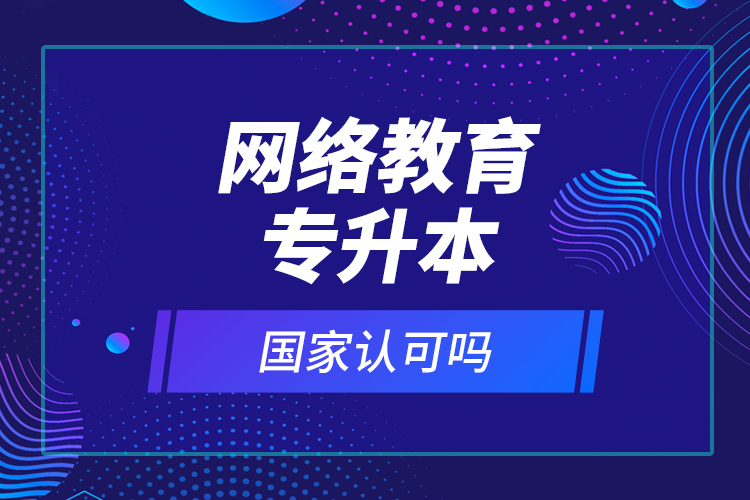 网络教育
专升本

国家认可吗